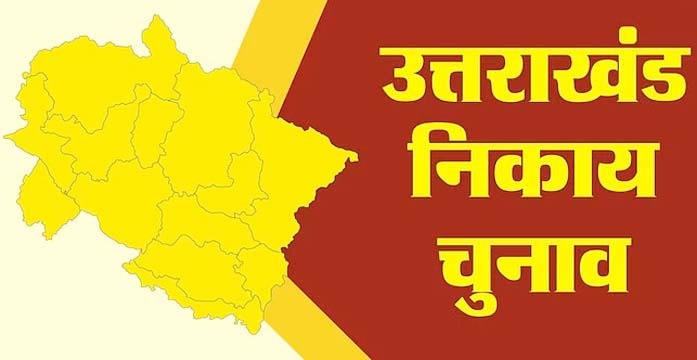 उत्तराखंड
निकाय
चुनाव